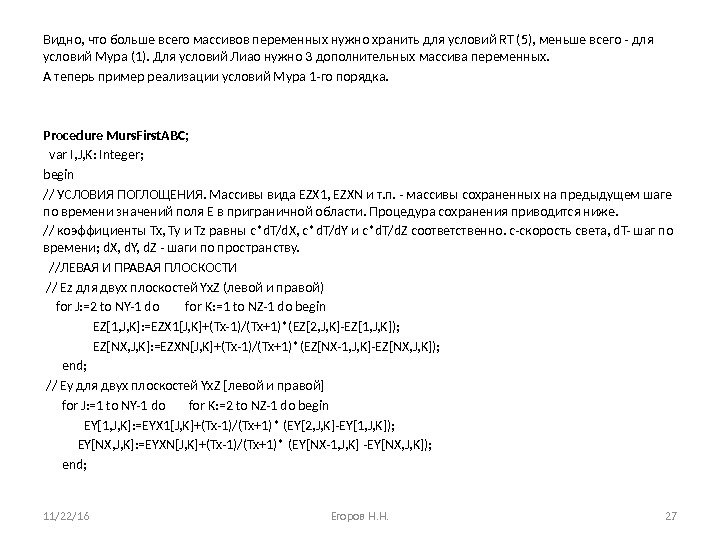 Видно, что больше всего массивов переменных нужно хранить для условий RT (5), меньше всего - для условий Мура (1). Для условий Лиао нужно 3 дополнительных массива переменных.

А теперь пример реализации условий Мура 1-го порядка.

Procedure MursFirstABC;
var I,J,K: Integer;
begin
// УСЛОВИЯ ПОГЛОЩЕНИЯ. Массивы вида EZX1, EZXN и т.п. - массивы сохраненных на предыдущем шаге по времени значений поля E в приграничной области. Процедура сохранения приводится ниже.
// коэффициенты Tx, Ty и Tz равны c*dT/dX, c*dT/dY и c*dT/dZ соответственно. c-скорость света, dT- шаг по времени; dX, dY, dZ - шаги по пространству.
//ЛЕВАЯ И ПРАВАЯ ПЛОСКОСТИ
// Ez для двух плоскостей YxZ (левой и правой)
for J:=2 to NY-1 do for K:=1 to NZ-1 do begin
EZ[1,J,K]:=EZX1[J,K]+(Tx-1)/(Tx+1)*(EZ[2,J,K]-EZ[1,J,K]);
EZ[NX,J,K]:=EZXN[J,K]+(Tx-1)/(Tx+1)*(EZ[NX-1,J,K]-EZ[NX,J,K]);
end;
// Ey для двух плоскостей YxZ [левой и правой]
for J:=1 to NY-1 do for K:=2 to NZ-1 do begin
EY[1,J,K]:=EYX1[J,K]+(Tx-1)/(Tx+1)* (EY[2,J,K]-EY[1,J,K]);
EY[NX,J,K]:=EYXN[J,K]+(Tx-1)/(Tx+1)* (EY[NX-1,J,K] -EY[NX,J,K]);
end;

11/22/16 Егоров Н.Н. 27